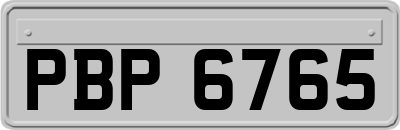 PBP 6765